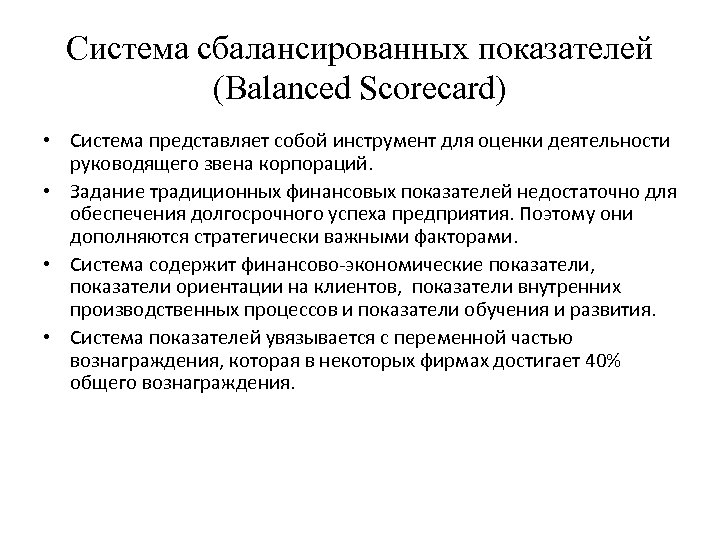 Система сбалансированных показателей (Balanced Scorecard)

• Система представляет собой инструмент для оценки деятельности руководящего звена корпораций.
• Задание традиционных финансовых показателей недостаточно для обеспечения долгосрочного успеха предприятия. Поэтому они дополняются стратегически важными факторами.
• Система содержит финансово-экономические показатели, показатели ориентации на клиентов, показатели внутренних производственных процессов и показатели обучения и развития.
• Система показателей увязывается с переменной частью вознаграждения, которая в некоторых фирмах достигает 40% общего вознаграждения.